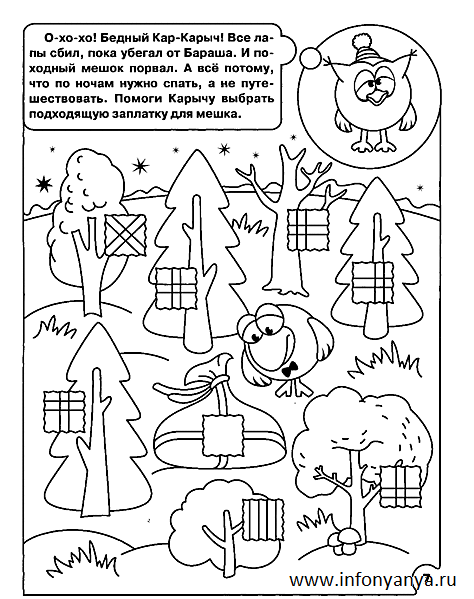 О-хо-хо! Бедный Кар-Карыч! Все лапы сбил, пока убегал от Бараша. И походный мешок порвал. А всё потому, что по ночам нужно спать, а не путешествовать. Помоги Карычу выбрать подходящую заплатку для мешка.

www.infonyanya.ru